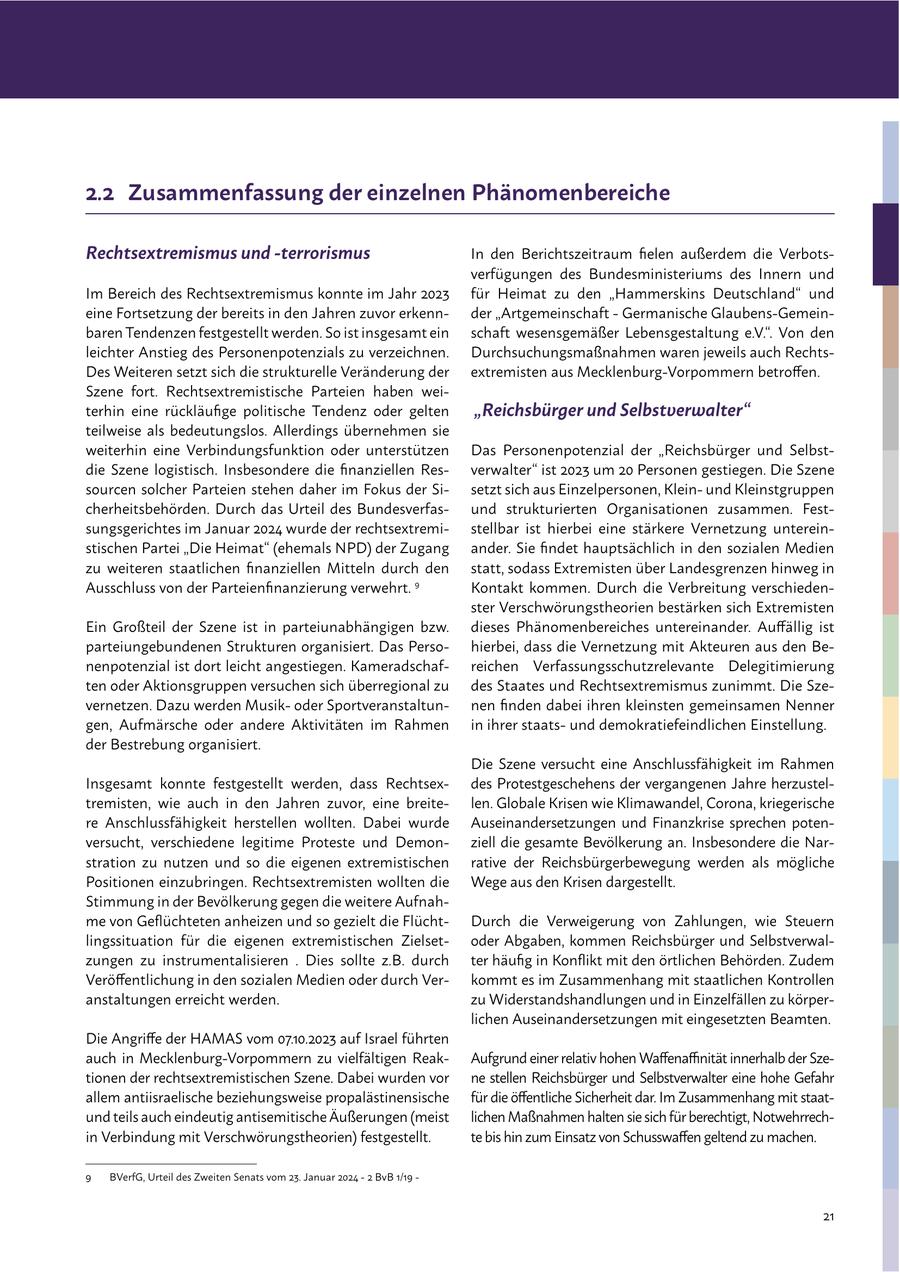 2.2 Zusammenfassung der einzelnen Phänomenbereiche

Rechtsextremismus und -terrorismus

Im Bereich des Rechtsextremismus konnte im Jahr 2023 eine Fortsetzung der bereits in den Jahren zuvor erkennbaren Tendenzen festgestellt werden. So ist insgesamt ein leichter Anstieg des Personenpotenzials zu verzeichnen. Des Weiteren setzt sich die strukturelle Veränderung der Szene fort. Rechtsextremistische Parteien haben weiterhin eine rückläufige politische Tendenz oder gelten teilweise als bedeutungslos. Allerdings übernehmen sie weiterhin eine Verbindungsfunktion oder unterstützen die Szene logistisch. Insbesondere die finanziellen Ressourcen solcher Parteien stehen daher im Fokus der Sicherheitsbehörden. Durch das Urteil des Bundesverfassungsgerichtes im Januar 2024 wurde der rechtsextremistischen Partei „Die Heimat“ (ehemals NPD) der Zugang zu weiteren staatlichen finanziellen Mitteln durch den Ausschluss von der Parteienfinanzierung verwehrt. 9

Ein Großteil der Szene ist in parteiunabhängigen bzw. parteiungebundenen Strukturen organisiert. Das Personenpotenzial ist dort leicht angestiegen. Kameradschaften oder Aktionsgruppen versuchen sich überregional zu vernetzen. Dazu werden Musik- oder Sportveranstaltungen, Aufmärsche oder andere Aktivitäten im Rahmen der Bestrebung organisiert.

Insgesamt konnte festgestellt werden, dass Rechtsextremisten, wie auch in den Jahren zuvor, eine breitere Anschlussfähigkeit herstellen wollten. Dabei wurde versucht, verschiedene legitime Proteste und Demonstration zu nutzen und so die eigenen extremistischen Positionen einzubringen. Rechtsextremisten wollten die Stimmung in der Bevölkerung gegen die weitere Aufnahme von Geflüchteten anheizen und so gezielt die Flüchtlingssituation für die eigenen extremistischen Zielsetzungen zu instrumentalisieren . Dies sollte z.B. durch Veröffentlichung in den sozialen Medien oder durch Veranstaltungen erreicht werden.

Die Angriffe der HAMAS vom 07.10.2023 auf Israel führten auch in Mecklenburg-Vorpommern zu vielfältigen Reaktionen der rechtsextremistischen Szene. Dabei wurden vor allem antiisraelische beziehungsweise propalästinensische und teils auch eindeutig antisemitische Äußerungen (meist in Verbindung mit Verschwörungstheorien) festgestellt.

In den Berichtszeitraum fielen außerdem die Verbotsverfügungen des Bundesministeriums des Innern und für Heimat zu den „Hammerskins Deutschland“ und der „Artgemeinschaft - Germanische Glaubens-Gemeinschaft wesensgemäßer Lebensgestaltung e.V.“. Von den Durchsuchungsmaßnahmen waren jeweils auch Rechtsextremisten aus Mecklenburg-Vorpommern betroffen.

„Reichsbürger und Selbstverwalter“

Das Personenpotenzial der „Reichsbürger und Selbstverwalter“ ist 2023 um 20 Personen gestiegen. Die Szene setzt sich aus Einzelpersonen, Klein- und Kleinstgruppen und strukturierten Organisationen zusammen. Feststellbar ist hierbei eine stärkere Vernetzung untereinander. Sie findet hauptsächlich in den sozialen Medien statt, sodass Extremisten über Landesgrenzen hinweg in Kontakt kommen. Durch die Verbreitung verschiedenster Verschwörungstheorien bestärken sich Extremisten dieses Phänomenbereiches untereinander. Auffällig ist hierbei, dass die Vernetzung mit Akteuren aus den Bereichen Verfassungsschutzrelevante Delegitimierung des Staates und Rechtsextremismus zunimmt. Die Szenen finden dabei ihren kleinsten gemeinsamen Nenner in ihrer staats- und demokratiefeindlichen Einstellung.

Die Szene versucht eine Anschlussfähigkeit im Rahmen des Protestgeschehens der vergangenen Jahre herzustellen. Globale Krisen wie Klimawandel, Corona, kriegerische Auseinandersetzungen und Finanzkrise sprechen potenziell die gesamte Bevölkerung an. Insbesondere die Narrative der Reichsbürgerbewegung werden als mögliche Wege aus den Krisen dargestellt.

Durch die Verweigerung von Zahlungen, wie Steuern oder Abgaben, kommen Reichsbürger und Selbstverwalter häufig in Konflikt mit den örtlichen Behörden. Zudem kommt es im Zusammenhang mit staatlichen Kontrollen zu Widerstandshandlungen und in Einzelfällen zu körperlichen Auseinandersetzungen mit eingesetzten Beamten.

Aufgrund einer relativ hohen Waffenaffinität innerhalb der Szene stellen Reichsbürger und Selbstverwalter eine hohe Gefahr für die öffentliche Sicherheit dar. Im Zusammenhang mit staatlichen Maßnahmen halten sie sich für berechtigt, Notwehrrechte bis hin zum Einsatz von Schusswaffen geltend zu machen.

9 BVerfG, Urteil des Zweiten Senats vom 23. Januar 2024 - 2 BvB 1/19 -

21